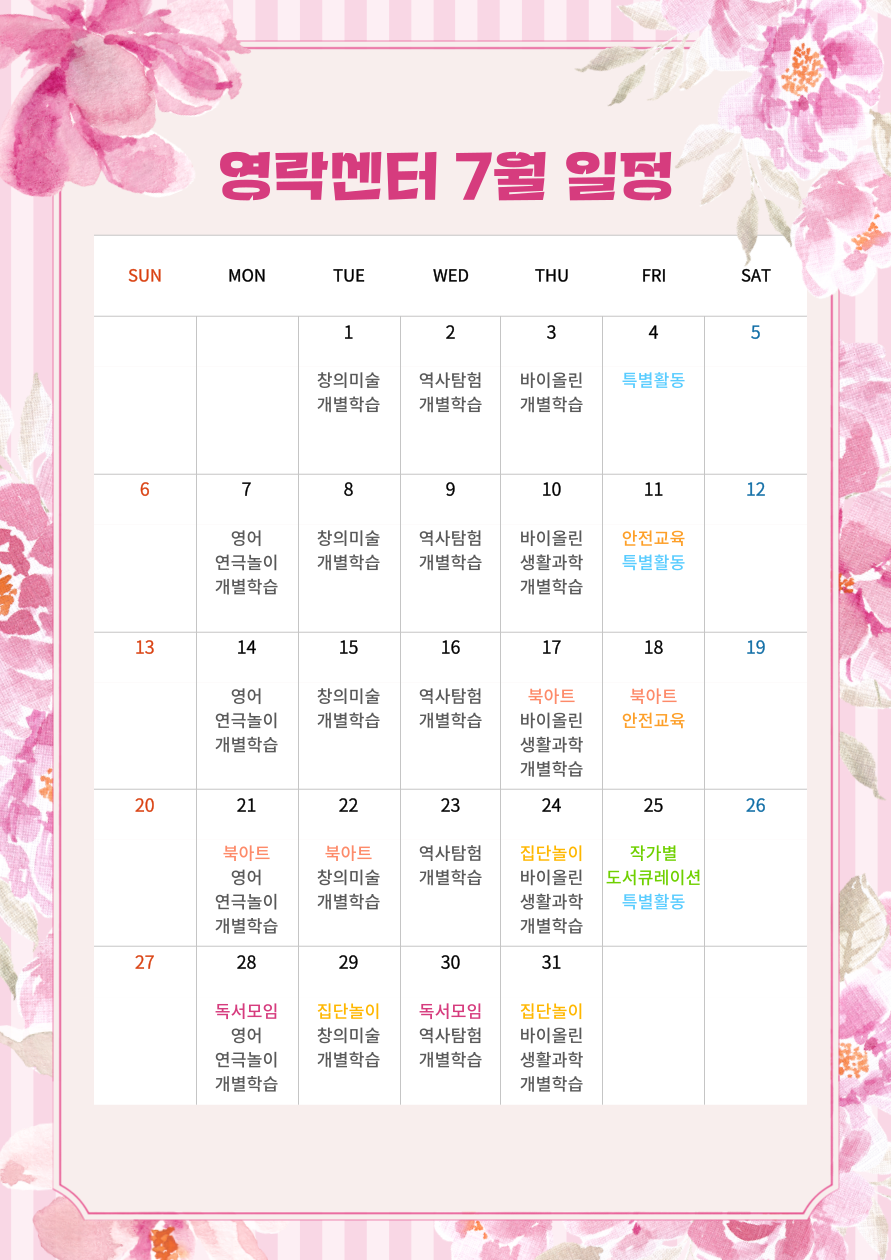 영락멘터 7월 일정

| SUN | MON | TUE | WED | THU | FRI | SAT |
|---|---|---|---|---|---|---|
| | | 1 창의미술 개별학습 | 2 역사탐험 개별학습 | 3 바이올린 개별학습 | 4 특별활동 | 5 |
| 6 | 7 영어 연극놀이 개별학습 | 8 창의미술 개별학습 | 9 역사탐험 개별학습 | 10 바이올린 생활과학 개별학습 | 11 안전교육 특별활동 | 12 |
| 13 | 14 영어 연극놀이 개별학습 | 15 창의미술 개별학습 | 16 역사탐험 개별학습 | 17 북아트 바이올린 생활과학 개별학습 | 18 북아트 안전교육 | 19 |
| 20 | 21 북아트 영어 연극놀이 개별학습 | 22 북아트 창의미술 개별학습 | 23 역사탐험 개별학습 | 24 집단놀이 바이올린 생활과학 개별학습 | 25 작가별 도서큐레이션 특별활동 | 26 |
| 27 | 28 독서모임 영어 연극놀이 개별학습 | 29 집단놀이 창의미술 개별학습 | 30 독서모임 역사탐험 개별학습 | 31 집단놀이 바이올린 생활과학 개별학습 | | |